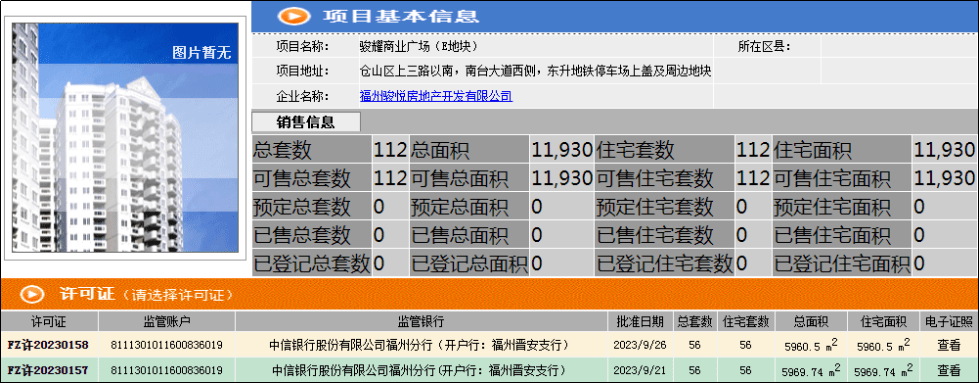 图片暂无

项目基本信息

项目名称： 骏耀商业广场（E地块） 所在区县：
项目地址： 仓山区上三路以南，南台大道西侧，东升地铁停车场上盖及周边地块
企业名称： 福州骏悦房地产开发有限公司

销售信息

| 总套数 | 112 | 总面积 | 11,930 | 住宅套数 | 112 | 住宅面积 | 11,930 |
|---|---|---|---|---|---|---|---|
| 可售总套数 | 112 | 可售总面积 | 11,930 | 可售住宅套数 | 112 | 可售住宅面积 | 11,930 |
| 预定总套数 | 0 | 预定总面积 | 0 | 预定住宅套数 | 0 | 预定住宅面积 | 0 |
| 已售总套数 | 0 | 已售总面积 | 0 | 已售住宅套数 | 0 | 已售住宅面积 | 0 |
| 已登记总套数 | 0 | 已登记总面积 | 0 | 已登记住宅套数 | 0 | 已登记住宅面积 | 0 |

许可证（请选择许可证）

| 许可证 | 监管账户 | 监管银行 | 批准日期 | 总套数 | 住宅套数 | 总面积 | 住宅面积 | 电子证照 |
|---|---|---|---|---|---|---|---|---|
| FZ许20230158 | 8111301011600836019 | 中信银行股份有限公司福州分行（开户行：福州晋安支行） | 2023/9/26 | 56 | 56 | 5960.5 $m^2$ | 5960.5 $m^2$ | 查看 |
| FZ许20230157 | 8111301011600836019 | 中信银行股份有限公司福州分行（开户行：福州晋安支行） | 2023/9/21 | 56 | 56 | 5969.74 $m^2$ | 5969.74 $m^2$ | 查看 |